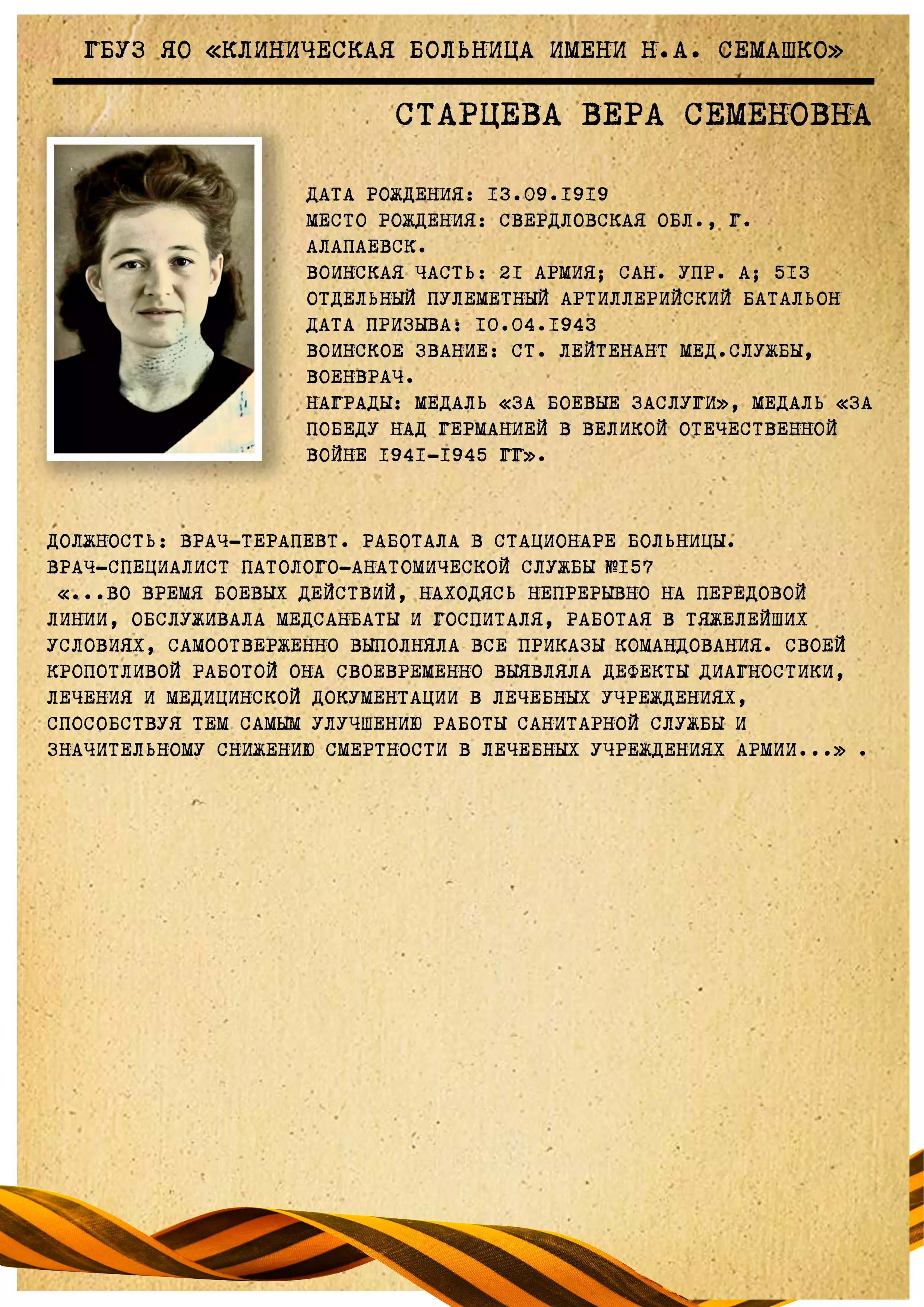 ГБУЗ ЯО «КЛИНИЧЕСКАЯ БОЛЬНИЦА ИМЕНИ Н.А. СЕМАШКО»

СТАРЦЕВА ВЕРА СЕМЕНОВНА

ДАТА РОЖДЕНИЯ: 13.09.1919
МЕСТО РОЖДЕНИЯ: СВЕРДЛОВСКАЯ ОБЛ., Г. АЛАПАЕВСК.
ВОИНСКАЯ ЧАСТЬ: 21 АРМИЯ; САН. УПР. А; 513 ОТДЕЛЬНЫЙ ПУЛЕМЕТНЫЙ АРТИЛЛЕРИЙСКИЙ БАТАЛЬОН
ДАТА ПРИЗЫВА: 10.04.1943
ВОИНСКОЕ ЗВАНИЕ: СТ. ЛЕЙТЕНАНТ МЕД.СЛУЖБЫ, ВОЕНВРАЧ.
НАГРАДЫ: МЕДАЛЬ «ЗА БОЕВЫЕ ЗАСЛУГИ», МЕДАЛЬ «ЗА ПОБЕДУ НАД ГЕРМАНИЕЙ В ВЕЛИКОЙ ОТЕЧЕСТВЕННОЙ ВОЙНЕ 1941-1945 ГГ».

ДОЛЖНОСТЬ: ВРАЧ-ТЕРАПЕВТ. РАБОТАЛА В СТАЦИОНАРЕ БОЛЬНИЦЫ.
ВРАЧ-СПЕЦИАЛИСТ ПАТОЛОГО-АНАТОМИЧЕСКОЙ СЛУЖБЫ №157
«...ВО ВРЕМЯ БОЕВЫХ ДЕЙСТВИЙ, НАХОДЯСЬ НЕПРЕРЫВНО НА ПЕРЕДОВОЙ ЛИНИИ, ОБСЛУЖИВАЛА МЕДСАНБАТЫ И ГОСПИТАЛЯ, РАБОТАЯ В ТЯЖЕЛЕЙШИХ УСЛОВИЯХ, САМООТВЕРЖЕННО ВЫПОЛНЯЛА ВСЕ ПРИКАЗЫ КОМАНДОВАНИЯ. СВОЕЙ КРОПОТЛИВОЙ РАБОТОЙ ОНА СВОЕВРЕМЕННО ВЫЯВЛЯЛА ДЕФЕКТЫ ДИАГНОСТИКИ, ЛЕЧЕНИЯ И МЕДИЦИНСКОЙ ДОКУМЕНТАЦИИ В ЛЕЧЕБНЫХ УЧРЕЖДЕНИЯХ, СПОСОБСТВУЯ ТЕМ САМЫМ УЛУЧШЕНИЮ РАБОТЫ САНИТАРНОЙ СЛУЖБЫ И ЗНАЧИТЕЛЬНОМУ СНИЖЕНИЮ СМЕРТНОСТИ В ЛЕЧЕБНЫХ УЧРЕЖДЕНИЯХ АРМИИ...» .